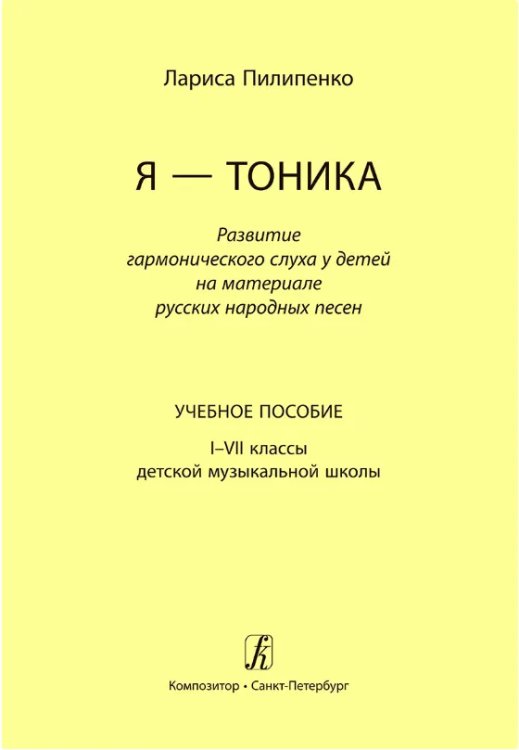 Лариса Пилипенко

Я — ТОНИКА

Развитие гармонического слуха у детей на материале русских народных песен

УЧЕБНОЕ ПОСОБИЕ

I–VII классы детской музыкальной школы

Композитор • Санкт-Петербург